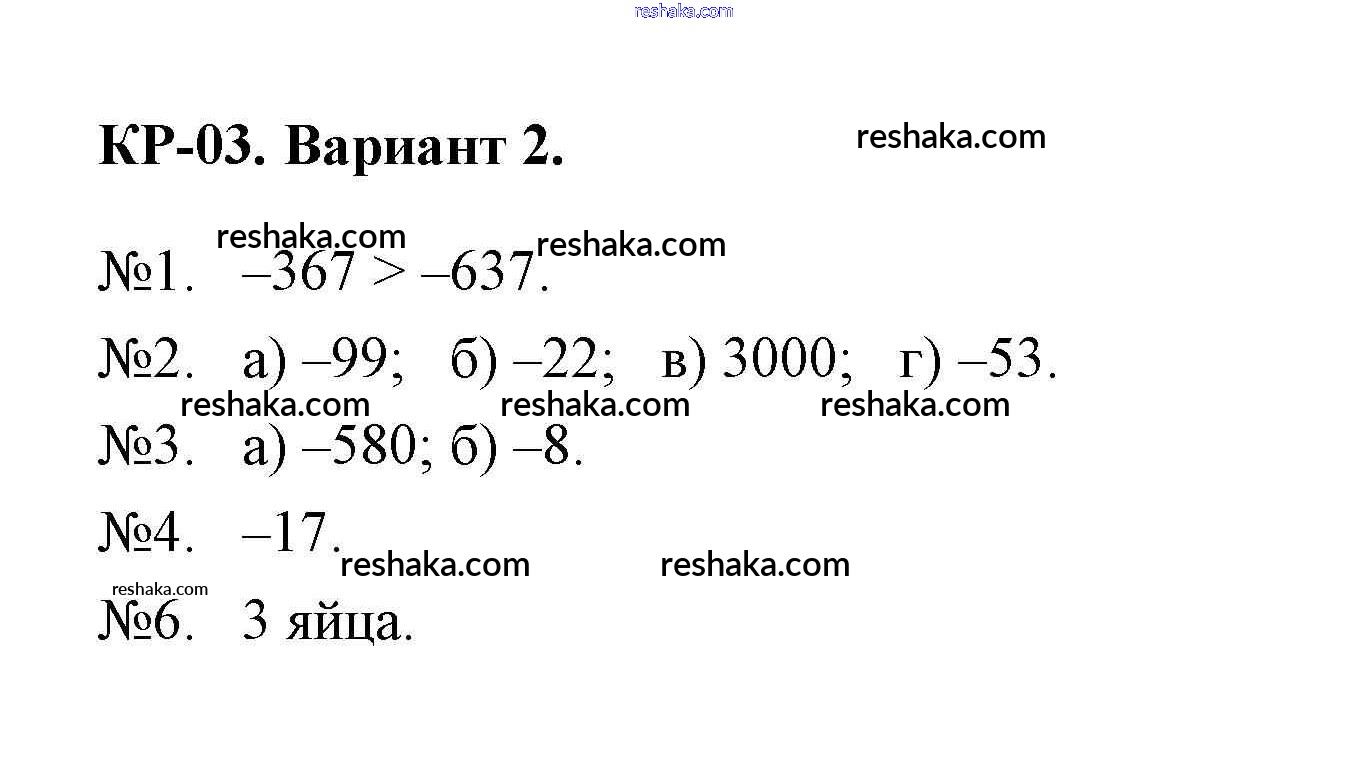 reshaka.com

КР-03. Вариант 2. reshaka.com

reshaka.com reshaka.com

№1. $-367 > -637$.

№2. а) $-99$; б) $-22$; в) $3000$; г) $-53$.

reshaka.com reshaka.com reshaka.com

№3. а) $-580$; б) $-8$.

№4. $-17$.

reshaka.com reshaka.com

reshaka.com

№6. 3 яйца.